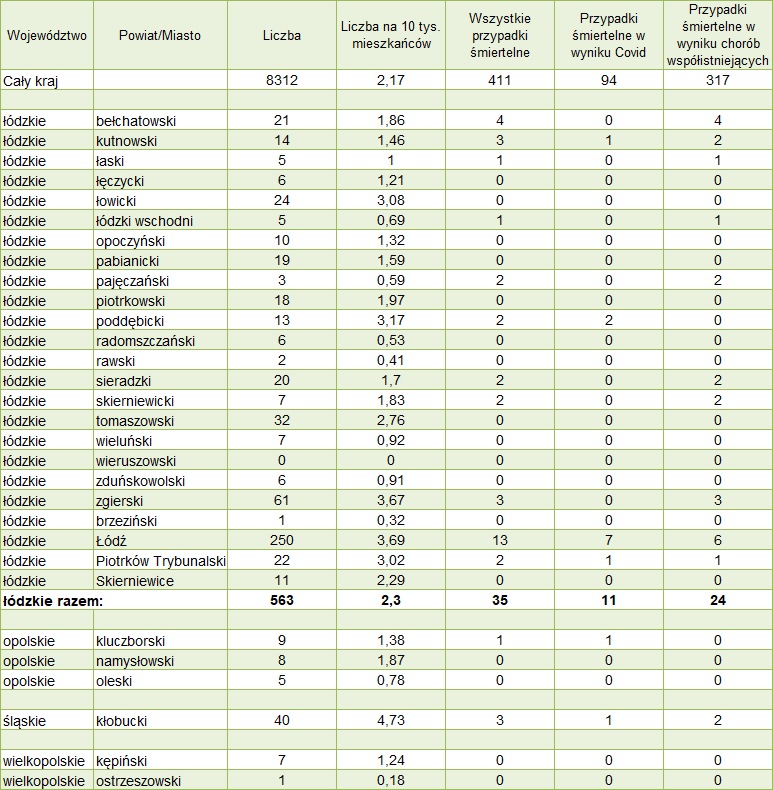 | Województwo | Powiat/Miasto | Liczba | Liczba na 10 tys. mieszkańców | Wszystkie przypadki śmiertelne | Przypadki śmiertelne w wyniku Covid | Przypadki śmiertelne w wyniku chorób współistniejących |
|---|---|---|---|---|---|---|
| Cały kraj | | 8312 | 2,17 | 411 | 94 | 317 |
| | | | | | | |
| łódzkie | bełchatowski | 21 | 1,86 | 4 | 0 | 4 |
| łódzkie | kutnowski | 14 | 1,46 | 3 | 1 | 2 |
| łódzkie | łaski | 5 | 1 | 1 | 0 | 1 |
| łódzkie | łęczycki | 6 | 1,21 | 0 | 0 | 0 |
| łódzkie | łowicki | 24 | 3,08 | 0 | 0 | 0 |
| łódzkie | łódzki wschodni | 5 | 0,69 | 1 | 0 | 1 |
| łódzkie | opoczyński | 10 | 1,32 | 0 | 0 | 0 |
| łódzkie | pabianicki | 19 | 1,59 | 0 | 0 | 0 |
| łódzkie | pajęczański | 3 | 0,59 | 2 | 0 | 2 |
| łódzkie | piotrkowski | 18 | 1,97 | 0 | 0 | 0 |
| łódzkie | poddębicki | 13 | 3,17 | 2 | 2 | 0 |
| łódzkie | radomszczański | 6 | 0,53 | 0 | 0 | 0 |
| łódzkie | rawski | 2 | 0,41 | 0 | 0 | 0 |
| łódzkie | sieradzki | 20 | 1,7 | 2 | 0 | 2 |
| łódzkie | skierniewicki | 7 | 1,83 | 2 | 0 | 2 |
| łódzkie | tomaszowski | 32 | 2,76 | 0 | 0 | 0 |
| łódzkie | wieluński | 7 | 0,92 | 0 | 0 | 0 |
| łódzkie | wieruszowski | 0 | 0 | 0 | 0 | 0 |
| łódzkie | zduńskowolski | 6 | 0,91 | 0 | 0 | 0 |
| łódzkie | zgierski | 61 | 3,67 | 3 | 0 | 3 |
| łódzkie | brzeziński | 1 | 0,32 | 0 | 0 | 0 |
| łódzkie | Łódź | 250 | 3,69 | 13 | 7 | 6 |
| łódzkie | Piotrków Trybunalski | 22 | 3,02 | 2 | 1 | 1 |
| łódzkie | Skierniewice | 11 | 2,29 | 0 | 0 | 0 |
| łódzkie razem: | | 563 | 2,3 | 35 | 11 | 24 |
| | | | | | | |
| opolskie | kluczborski | 9 | 1,38 | 1 | 1 | 0 |
| opolskie | namysłowski | 8 | 1,87 | 0 | 0 | 0 |
| opolskie | oleski | 5 | 0,78 | 0 | 0 | 0 |
| | | | | | | |
| śląskie | kłobucki | 40 | 4,73 | 3 | 1 | 2 |
| | | | | | | |
| wielkopolskie | kępiński | 7 | 1,24 | 0 | 0 | 0 |
| wielkopolskie | ostrzeszowski | 1 | 0,18 | 0 | 0 | 0 |